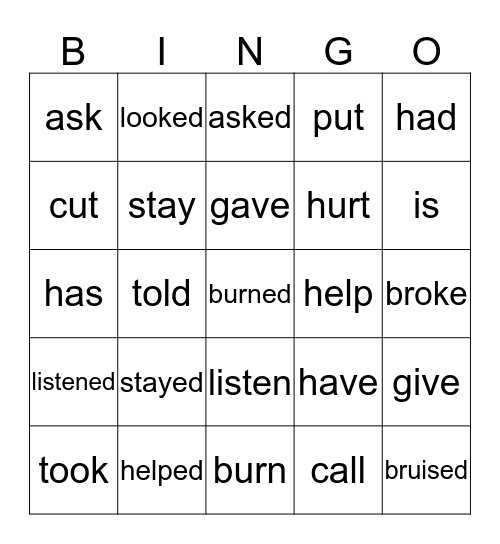 | B | I | N | G | O |
|---|---|---|---|---|
| ask | looked | asked | put | had |
| cut | stay | gave | hurt | is |
| has | told | burned | help | broke |
| listened | stayed | listen | have | give |
| took | helped | burn | call | bruised |